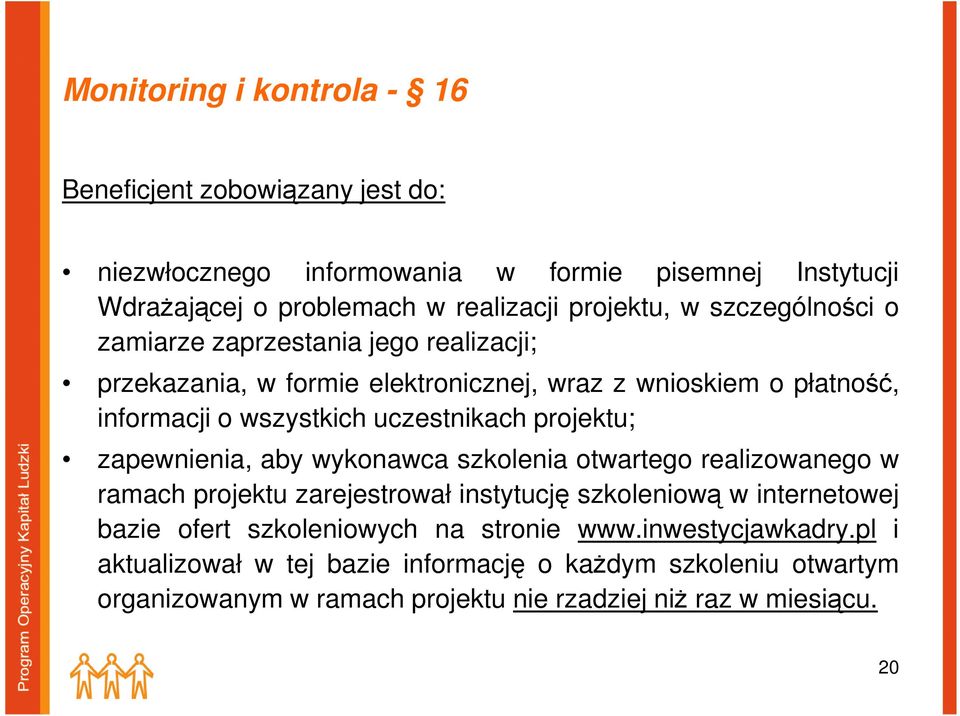 Monitoring i kontrola - § 16

Beneficjent zobowiązany jest do:

• niezwłocznego informowania w formie pisemnej Instytucji Wdrażającej o problemach w realizacji projektu, w szczególności o zamiarze zaprzestania jego realizacji;

• przekazania, w formie elektronicznej, wraz z wnioskiem o płatność, informacji o wszystkich uczestnikach projektu;

• zapewnienia, aby wykonawca szkolenia otwartego realizowanego w ramach projektu zarejestrował instytucję szkoleniową w internetowej bazie ofert szkoleniowych na stronie www.inwestycjawkadry.pl i aktualizował w tej bazie informację o każdym szkoleniu otwartym organizowanym w ramach projektu nie rzadziej niż raz w miesiącu.

Program Operacyjny Kapitał Ludzki

20